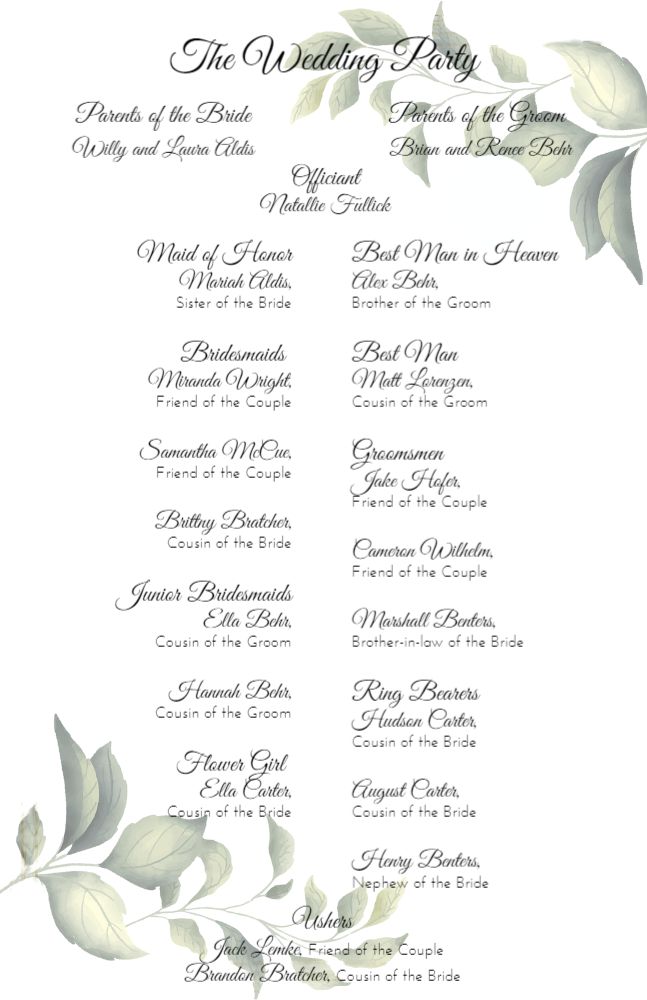 The Wedding Party

Parents of the Bride
Willy and Laura Aldis

Parents of the Groom
Brian and Renee Behr

Officiant
Natallie Fullick

Maid of Honor
Mariah Aldis,
Sister of the Bride

Bridesmaids
Miranda Wright,
Friend of the Couple

Samantha McCue,
Friend of the Couple

Brittny Bratcher,
Cousin of the Bride

Junior Bridesmaids
Ella Behr,
Cousin of the Groom

Hannah Behr,
Cousin of the Groom

Flower Girl
Ella Carter,
Cousin of the Bride

Best Man in Heaven
Alex Behr,
Brother of the Groom

Best Man
Matt Lorenzen,
Cousin of the Groom

Groomsmen
Jake Hofer,
Friend of the Couple

Cameron Wilhelm,
Friend of the Couple

Marshall Benters,
Brother-in-law of the Bride

Ring Bearers
Hudson Carter,
Cousin of the Bride

August Carter,
Cousin of the Bride

Henry Benters,
Nephew of the Bride

Ushers
Jack Lemke, Friend of the Couple
Brandon Bratcher, Cousin of the Bride